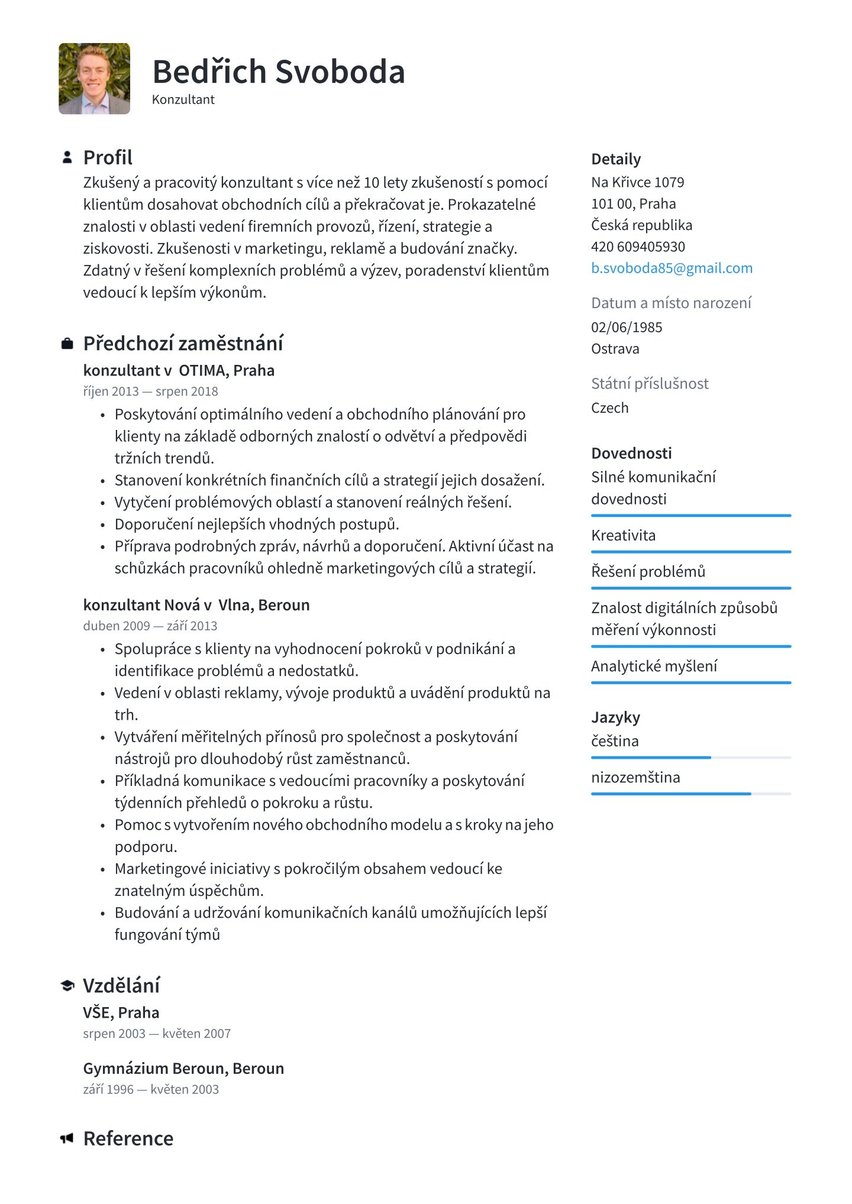 Bedřich Svoboda
Konzultant

Profil
Zkušený a pracovitý konzultant s více než 10 lety zkušeností s pomocí klientům dosahovat obchodních cílů a překračovat je. Prokazatelné znalosti v oblasti vedení firemních provozů, řízení, strategie a ziskovosti. Zkušenosti v marketingu, reklamě a budování značky. Zdatný v řešení komplexních problémů a výzev, poradenství klientům vedoucí k lepším výkonům.

Předchozí zaměstnání
konzultant v OTIMA, Praha
říjen 2013 — srpen 2018
• Poskytování optimálního vedení a obchodního plánování pro klienty na základě odborných znalostí o odvětví a předpovědi tržních trendů.
• Stanovení konkrétních finančních cílů a strategií jejich dosažení.
• Vytyčení problémových oblastí a stanovení reálných řešení.
• Doporučení nejlepších vhodných postupů.
• Příprava podrobných zpráv, návrhů a doporučení. Aktivní účast na schůzkách pracovníků ohledně marketingových cílů a strategií.

konzultant Nová v Vlna, Beroun
duben 2009 — září 2013
• Spolupráce s klienty na vyhodnocení pokroků v podnikání a identifikace problémů a nedostatků.
• Vedení v oblasti reklamy, vývoje produktů a uvádění produktů na trh.
• Vytváření měřitelných přínosů pro společnost a poskytování nástrojů pro dlouhodobý růst zaměstnanců.
• Příkladná komunikace s vedoucími pracovníky a poskytování týdenních přehledů o pokroku a růstu.
• Pomoc s vytvořením nového obchodního modelu a s kroky na jeho podporu.
• Marketingové iniciativy s pokročilým obsahem vedoucí ke znatelným úspěchům.
• Budování a udržování komunikačních kanálů umožňujících lepší fungování týmů

Vzdělání
VŠE, Praha
srpen 2003 — květen 2007

Gymnázium Beroun, Beroun
září 1996 — květen 2003

Reference

Detaily
Na Křivce 1079
101 00, Praha
Česká republika
420 609405930
b.svoboda85@gmail.com

Datum a místo narození
02/06/1985
Ostrava

Státní příslušnost
Czech

Dovednosti
Silné komunikační dovednosti
Kreativita
Řešení problémů
Znalost digitálních způsobů měření výkonnosti
Analytické myšlení

Jazyky
čeština
nizozemština